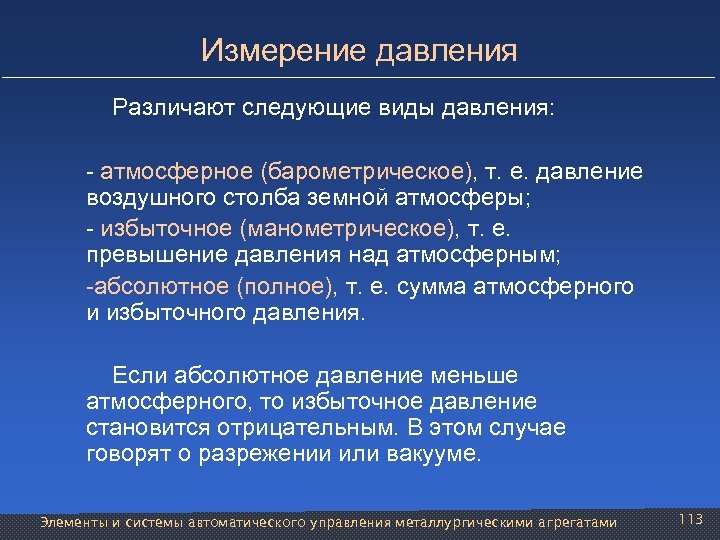 Измерение давления

Различают следующие виды давления:

- атмосферное (барометрическое), т. е. давление воздушного столба земной атмосферы;

- избыточное (манометрическое), т. е. превышение давления над атмосферным;

-абсолютное (полное), т. е. сумма атмосферного и избыточного давления.

Если абсолютное давление меньше атмосферного, то избыточное давление становится отрицательным. В этом случае говорят о разрежении или вакууме.

Элементы и системы автоматического управления металлургическими агрегатами

113